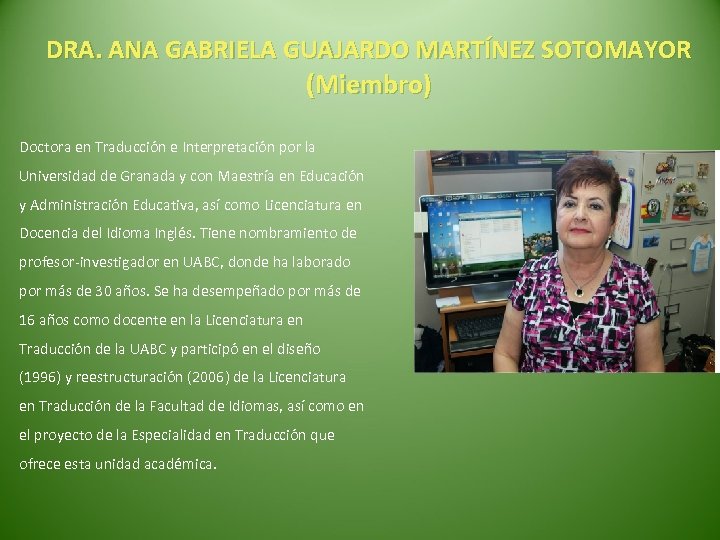 DRA. ANA GABRIELA GUAJARDO MARTÍNEZ SOTOMAYOR
(Miembro)

Doctora en Traducción e Interpretación por la Universidad de Granada y con Maestría en Educación y Administración Educativa, así como Licenciatura en Docencia del Idioma Inglés. Tiene nombramiento de profesor-investigador en UABC, donde ha laborado por más de 30 años. Se ha desempeñado por más de 16 años como docente en la Licenciatura en Traducción de la UABC y participó en el diseño (1996) y reestructuración (2006) de la Licenciatura en Traducción de la Facultad de Idiomas, así como en el proyecto de la Especialidad en Traducción que ofrece esta unidad académica.